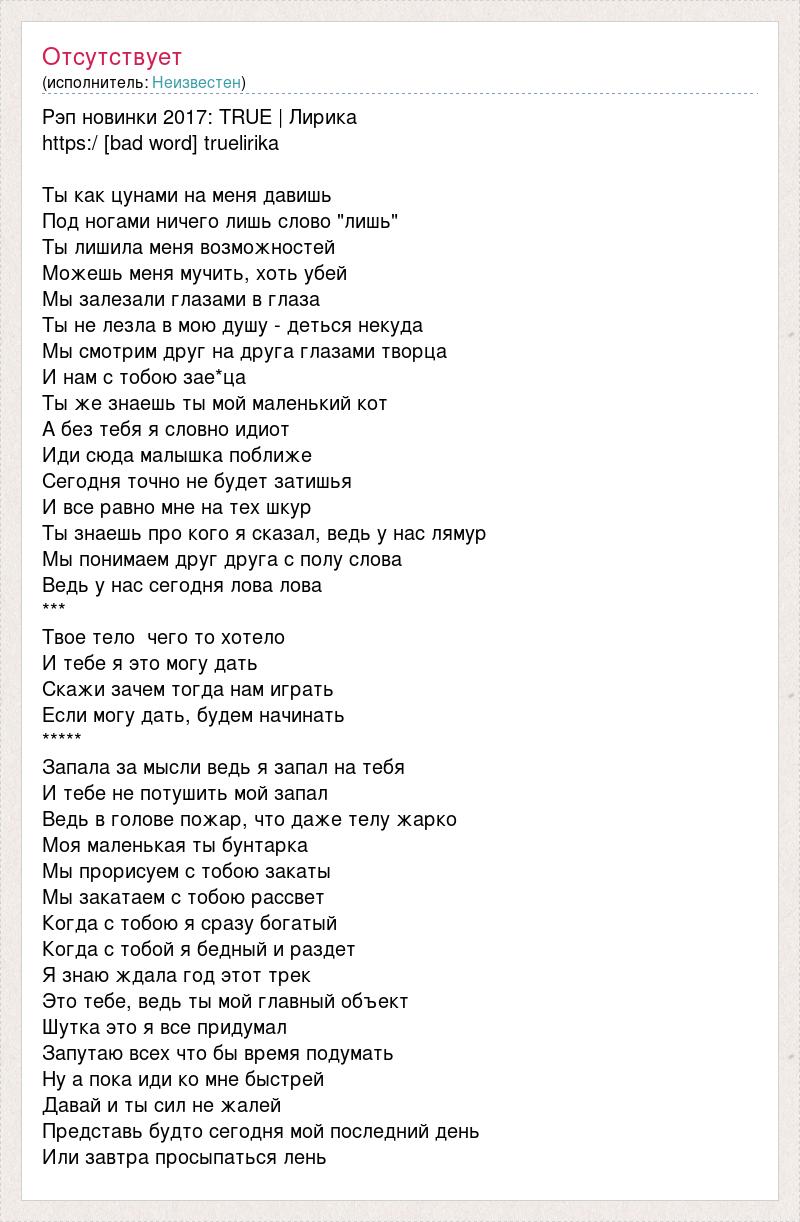 Отсутствует
(исполнитель: Неизвестен)

Рэп новинки 2017: TRUE | Лирика
https:/ [bad word] truelirika

Ты как цунами на меня давишь
Под ногами ничего лишь слово "лишь"
Ты лишила меня возможностей
Можешь меня мучить, хоть убей
Мы залезали глазами в глаза
Ты не лезла в мою душу - деться некуда
Мы смотрим друг на друга глазами творца
И нам с тобою зае*ца
Ты же знаешь ты мой маленький кот
А без тебя я словно идиот
Иди сюда малышка поближе
Сегодня точно не будет затишья
И все равно мне на тех шкур
Ты знаешь про кого я сказал, ведь у нас лямур
Мы понимаем друг друга с полу слова
Ведь у нас сегодня лова лова
***
Твое тело  чего то хотело
И тебе я это могу дать
Скажи зачем тогда нам играть
Если могу дать, будем начинать
*****
Запала за мысли ведь я запал на тебя
И тебе не потушить мой запал
Ведь в голове пожар, что даже телу жарко
Моя маленькая ты бунтарка
Мы прорисуем с тобою закаты
Мы закатаем с тобою рассвет
Когда с тобою я сразу богатый
Когда с тобой я бедный и раздет
Я знаю ждала год этот трек
Это тебе, ведь ты мой главный объект
Шутка это я все придумал
Запутаю всех что бы время подумать
Ну а пока иди ко мне быстрей
Давай и ты сил не жалей
Представь будто сегодня мой последний день
Или завтра просыпаться лень